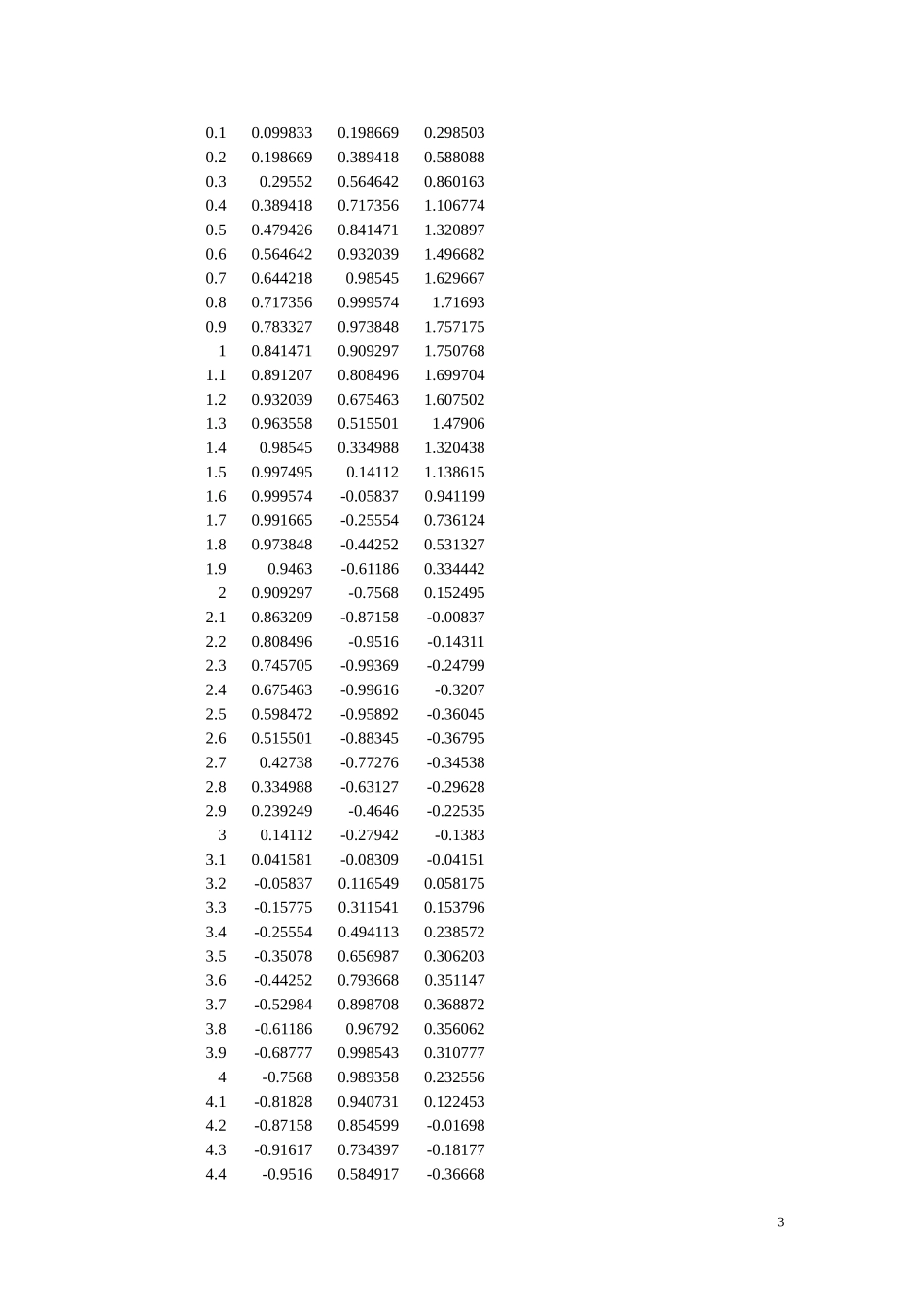 | | | | |
|---|---|---|---|
| 0.1 | 0.099833 | 0.198669 | 0.298503 |
| 0.2 | 0.198669 | 0.389418 | 0.588088 |
| 0.3 | 0.29552 | 0.564642 | 0.860163 |
| 0.4 | 0.389418 | 0.717356 | 1.106774 |
| 0.5 | 0.479426 | 0.841471 | 1.320897 |
| 0.6 | 0.564642 | 0.932039 | 1.496682 |
| 0.7 | 0.644218 | 0.98545 | 1.629667 |
| 0.8 | 0.717356 | 0.999574 | 1.71693 |
| 0.9 | 0.783327 | 0.973848 | 1.757175 |
| 1 | 0.841471 | 0.909297 | 1.750768 |
| 1.1 | 0.891207 | 0.808496 | 1.699704 |
| 1.2 | 0.932039 | 0.675463 | 1.607502 |
| 1.3 | 0.963558 | 0.515501 | 1.47906 |
| 1.4 | 0.98545 | 0.334988 | 1.320438 |
| 1.5 | 0.997495 | 0.14112 | 1.138615 |
| 1.6 | 0.999574 | -0.05837 | 0.941199 |
| 1.7 | 0.991665 | -0.25554 | 0.736124 |
| 1.8 | 0.973848 | -0.44252 | 0.531327 |
| 1.9 | 0.9463 | -0.61186 | 0.334442 |
| 2 | 0.909297 | -0.7568 | 0.152495 |
| 2.1 | 0.863209 | -0.87158 | -0.00837 |
| 2.2 | 0.808496 | -0.9516 | -0.14311 |
| 2.3 | 0.745705 | -0.99369 | -0.24799 |
| 2.4 | 0.675463 | -0.99616 | -0.3207 |
| 2.5 | 0.598472 | -0.95892 | -0.36045 |
| 2.6 | 0.515501 | -0.88345 | -0.36795 |
| 2.7 | 0.42738 | -0.77276 | -0.34538 |
| 2.8 | 0.334988 | -0.63127 | -0.29628 |
| 2.9 | 0.239249 | -0.4646 | -0.22535 |
| 3 | 0.14112 | -0.27942 | -0.1383 |
| 3.1 | 0.041581 | -0.08309 | -0.04151 |
| 3.2 | -0.05837 | 0.116549 | 0.058175 |
| 3.3 | -0.15775 | 0.311541 | 0.153796 |
| 3.4 | -0.25554 | 0.494113 | 0.238572 |
| 3.5 | -0.35078 | 0.656987 | 0.306203 |
| 3.6 | -0.44252 | 0.793668 | 0.351147 |
| 3.7 | -0.52984 | 0.898708 | 0.368872 |
| 3.8 | -0.61186 | 0.96792 | 0.356062 |
| 3.9 | -0.68777 | 0.998543 | 0.310777 |
| 4 | -0.7568 | 0.989358 | 0.232556 |
| 4.1 | -0.81828 | 0.940731 | 0.122453 |
| 4.2 | -0.87158 | 0.854599 | -0.01698 |
| 4.3 | -0.91617 | 0.734397 | -0.18177 |
| 4.4 | -0.9516 | 0.584917 | -0.36668 |

3